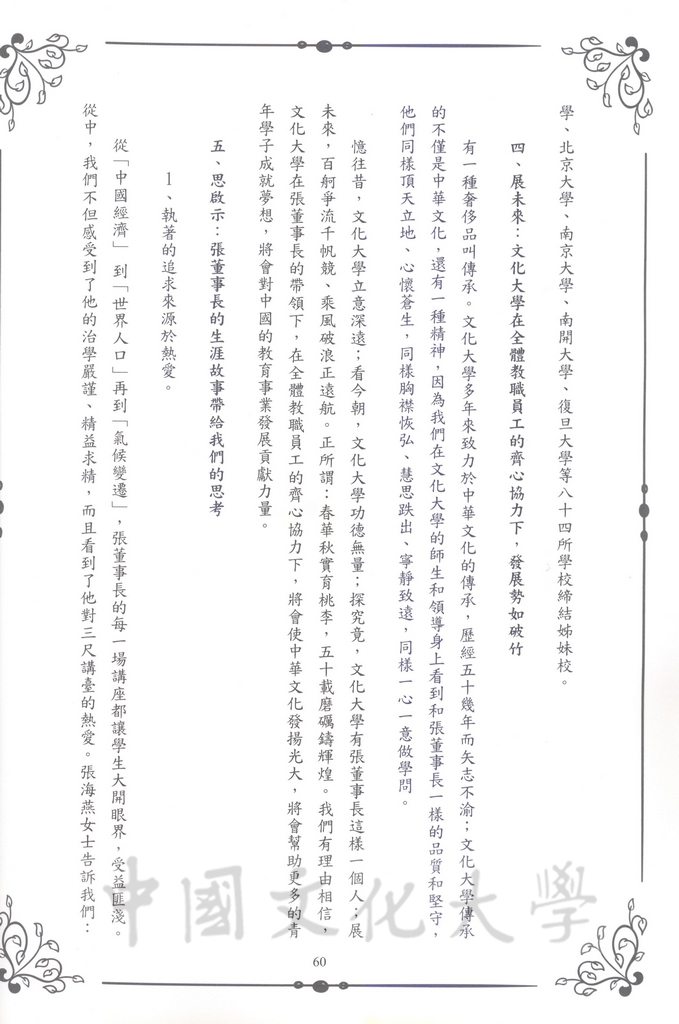 學、北京大學、南京大學、南開大學、復旦大學等八十四所學校締結姊妹校。

四、展未來：文化大學在全體教職員工的齊心協力下，發展勢如破竹

有一種奢侈品叫傳承。文化大學多年來致力於中華文化的傳承，歷經五十幾年而矢志不渝；文化大學傳承的不僅是中華文化，還有一種精神，因為我們在文化大學的師生和領導身上看到和張董事長一樣的品質和堅守，他們同樣頂天立地、心懷蒼生，同樣胸襟恢弘、慧思跌出，寧靜致遠，同樣一心一意做學問。

憶往昔，文化大學立意深遠；看今朝，文化大學功德無量；探究竟，文化大學有張董事長這樣一個人；展未來，百舸爭流千帆競、乘風破浪正遠航。正所謂：春華秋實育桃李，五十載磨礪鑄輝煌。我們有理由相信，文化大學在張董事長的帶領下，在全體教職員工的齊心協力下，將會使中華文化發揚光大，將會幫助更多的青年學子成就夢想，將會對中國的教育事業發展貢獻力量。

五、思啟示：張董事長的生涯故事帶給我們的思考

1、執著的追求來源於熱愛。

從「中國經濟」到「世界人口」再到「氣候變遷」，張董事長的每一場講座都讓學生大開眼界，受益匪淺。從中，我們不但感受到了他的治學嚴謹、精益求精，而且看到了他對三尺講臺的熱愛。張海燕女士告訴我們：

中國文化大學

60